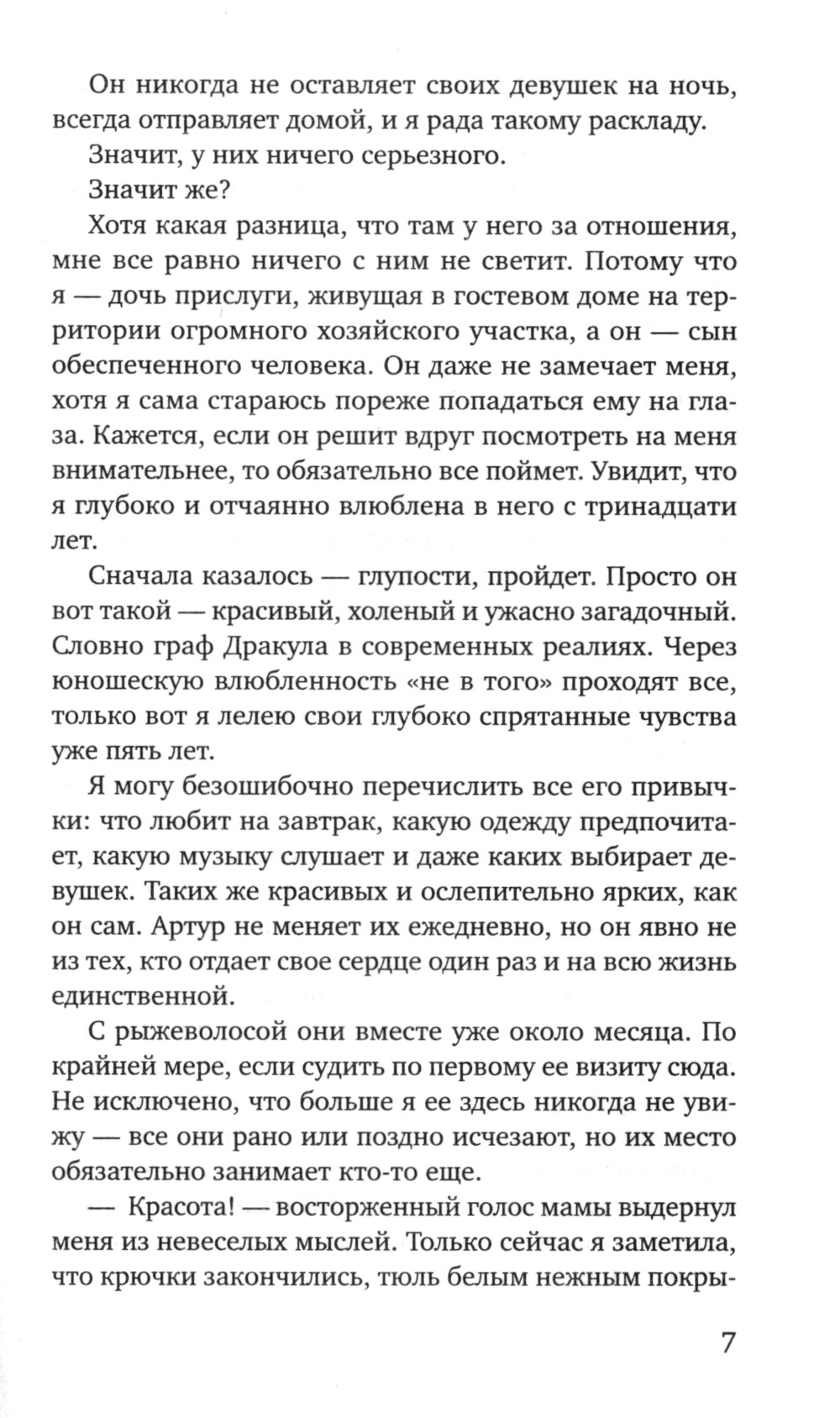 Он никогда не оставляет своих девушек на ночь, всегда отправляет домой, и я рада такому раскладу.

Значит, у них ничего серьезного.

Значит же?

Хотя какая разница, что там у него за отношения, мне все равно ничего с ним не светит. Потому что я — дочь прислуги, живущая в гостевом доме на территории огромного хозяйского участка, а он — сын обеспеченного человека. Он даже не замечает меня, хотя я сама стараюсь пореже попадаться ему на глаза. Кажется, если он решит вдруг посмотреть на меня внимательнее, то обязательно все поймет. Увидит, что я глубоко и отчаянно влюблена в него с тринадцати лет.

Сначала казалось — глупости, пройдет. Просто он вот такой — красивый, холеный и ужасно загадочный. Словно граф Дракула в современных реалиях. Через юношескую влюбленность «не в того» проходят все, только вот я лелею свои глубоко спрятанные чувства уже пять лет.

Я могу безошибочно перечислить все его привычки: что любит на завтрак, какую одежду предпочитает, какую музыку слушает и даже каких выбирает девушек. Таких же красивых и ослепительно ярких, как он сам. Артур не меняет их ежедневно, но он явно не из тех, кто отдает свое сердце один раз и на всю жизнь единственной.

С рыжеволосой они вместе уже около месяца. По крайней мере, если судить по первому ее визиту сюда. Не исключено, что больше я ее здесь никогда не увижу — все они рано или поздно исчезают, но их место обязательно занимает кто-то еще.

— Красота! — восторженный голос мамы выдернул меня из невеселых мыслей. Только сейчас я заметила, что крючки закончились, тюль белым нежным покры-

7